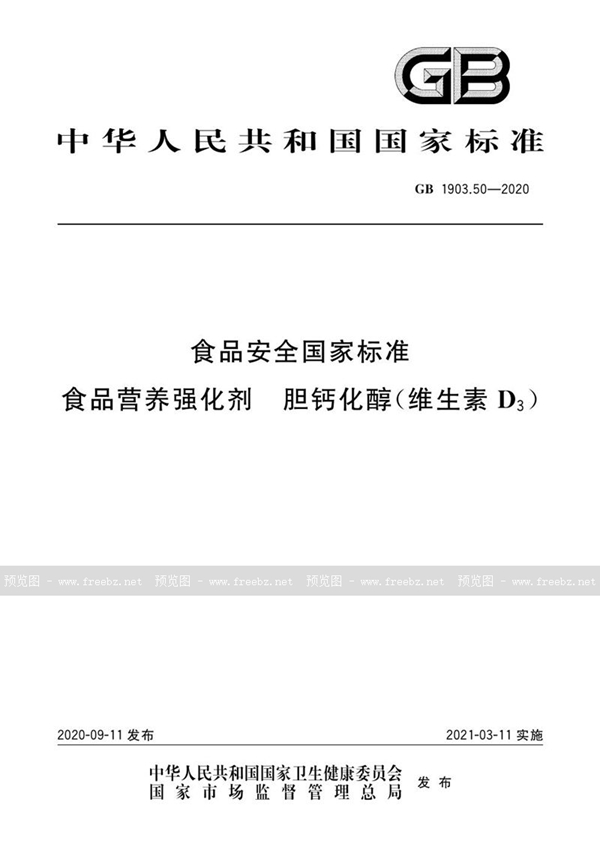 GB

中华人民共和国国家标准

GB 1903.50—2020

食品安全国家标准
食品营养强化剂　胆钙化醇(维生素 $D_3$)

预览图 - www.freebz.net 预览图 - www.freebz.net 预览图 - www.freebz.net 预览图 - www.freebz.net

2020-09-11 发布

2021-03-11 实施

中华人民共和国国家卫生健康委员会
国家市场监督管理总局
发布